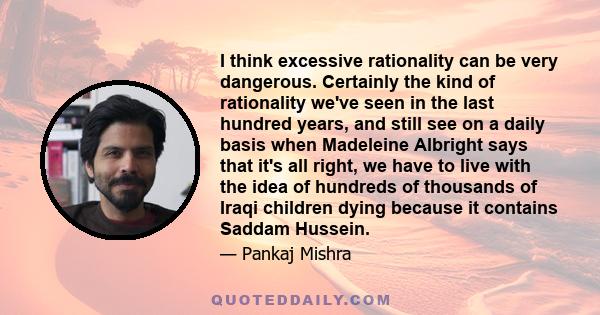 I think excessive rationality can be very dangerous. Certainly the kind of rationality we've seen in the last hundred years, and still see on a daily basis when Madeleine Albright says that it's all right, we have to live with the idea of hundreds of thousands of Iraqi children dying because it contains Saddam Hussein.

— Pankaj Mishra

QUOTEDDAILY.COM